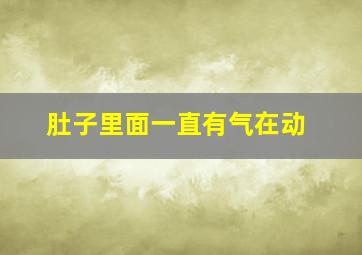 肚子里面一直有气在动